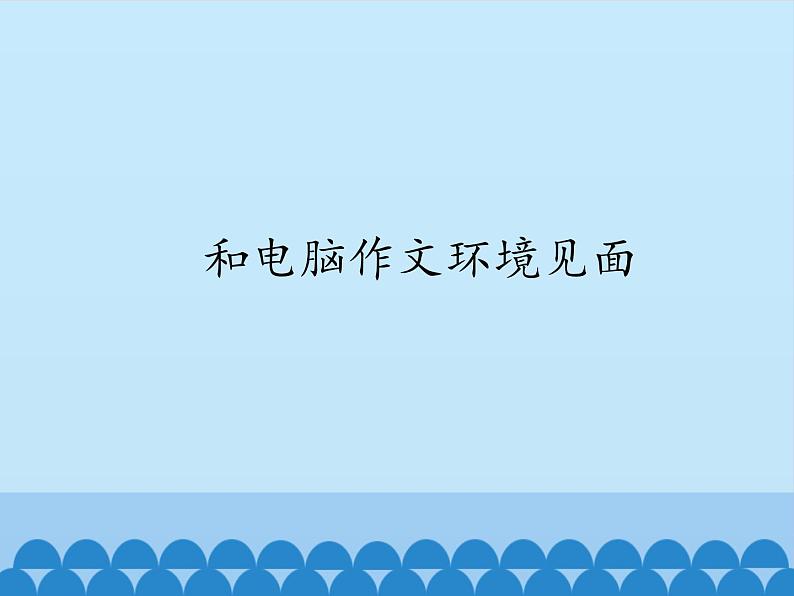 和电脑作文环境见面